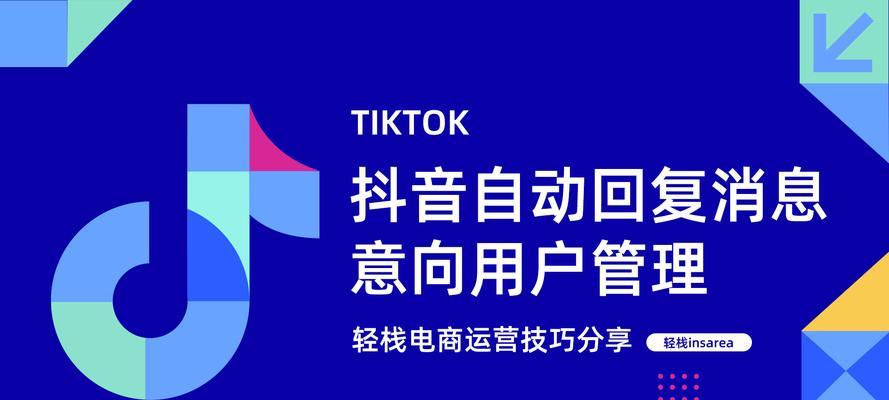 TIKTOK

抖音自动回复消息
意向用户管理

轻栈电商运营技巧分享

轻栈insarea